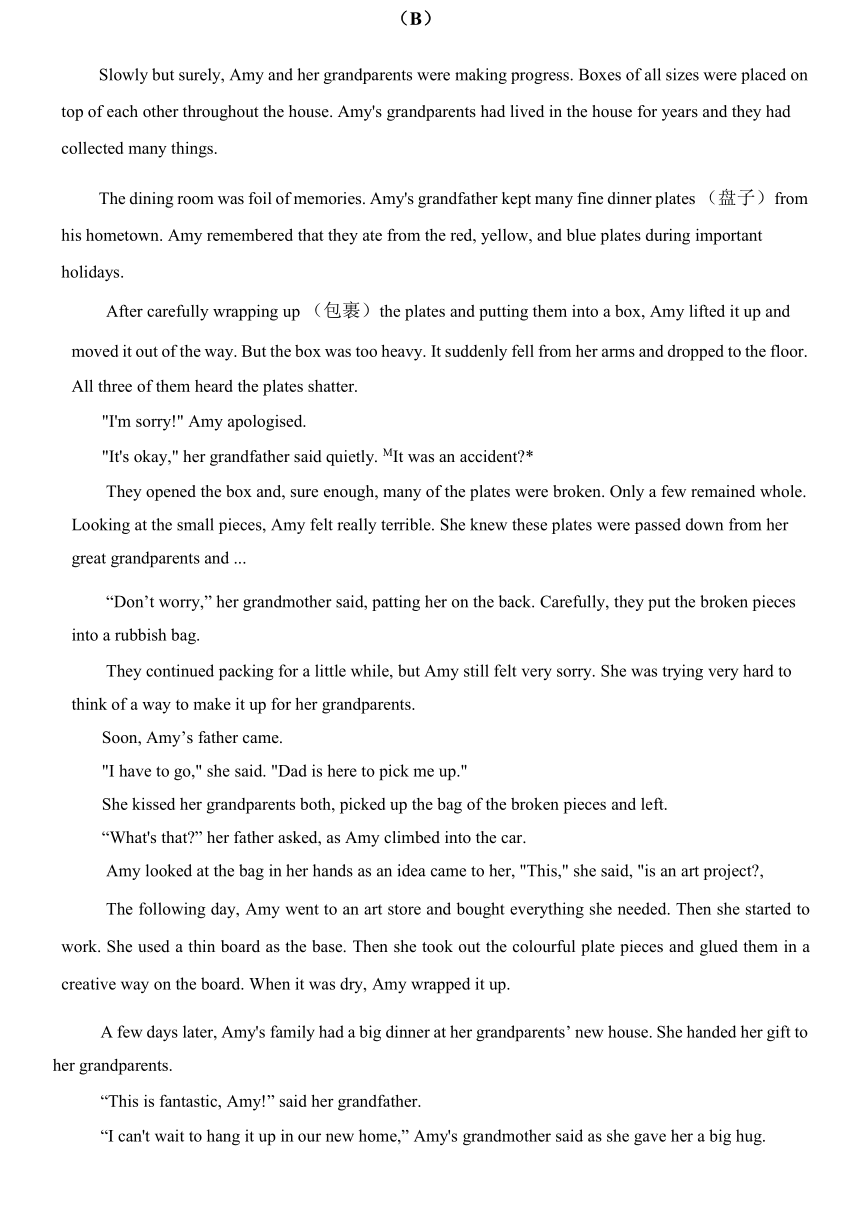 （B）

Slowly but surely, Amy and her grandparents were making progress. Boxes of all sizes were placed on top of each other throughout the house. Amy's grandparents had lived in the house for years and they had collected many things.

The dining room was foil of memories. Amy's grandfather kept many fine dinner plates （盘子）from his hometown. Amy remembered that they ate from the red, yellow, and blue plates during important holidays.

After carefully wrapping up （包裹）the plates and putting them into a box, Amy lifted it up and moved it out of the way. But the box was too heavy. It suddenly fell from her arms and dropped to the floor. All three of them heard the plates shatter.

"I'm sorry!" Amy apologised.

"It's okay," her grandfather said quietly. $^{M}$It was an accident?*

They opened the box and, sure enough, many of the plates were broken. Only a few remained whole. Looking at the small pieces, Amy felt really terrible. She knew these plates were passed down from her great grandparents and ...

“Don’t worry,” her grandmother said, patting her on the back. Carefully, they put the broken pieces into a rubbish bag.

They continued packing for a little while, but Amy still felt very sorry. She was trying very hard to think of a way to make it up for her grandparents.

Soon, Amy’s father came.

"I have to go," she said. "Dad is here to pick me up."

She kissed her grandparents both, picked up the bag of the broken pieces and left.

“What's that?” her father asked, as Amy climbed into the car.

Amy looked at the bag in her hands as an idea came to her, "This," she said, "is an art project?,

The following day, Amy went to an art store and bought everything she needed. Then she started to work. She used a thin board as the base. Then she took out the colourful plate pieces and glued them in a creative way on the board. When it was dry, Amy wrapped it up.

A few days later, Amy's family had a big dinner at her grandparents’ new house. She handed her gift to her grandparents.

“This is fantastic, Amy!” said her grandfather.

“I can't wait to hang it up in our new home,” Amy's grandmother said as she gave her a big hug.